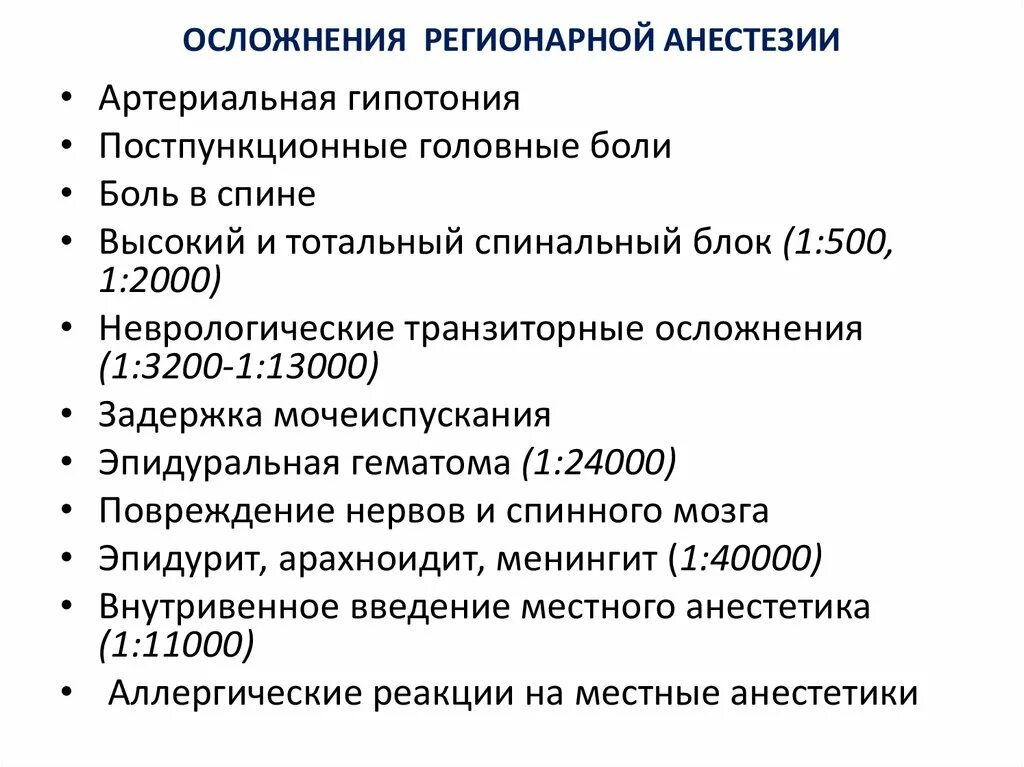 ОСЛОЖНЕНИЯ РЕГИОНАРНОЙ АНЕСТЕЗИИ

• Артериальная гипотония
• Постпункционные головные боли
• Боль в спине
• Высокий и тотальный спинальный блок (1:500, 1:2000)
• Неврологические транзиторные осложнения (1:3200-1:13000)
• Задержка мочеиспускания
• Эпидуральная гематома (1:24000)
• Повреждение нервов и спинного мозга
• Эпидурит, арахноидит, менингит (1:40000)
• Внутривенное введение местного анестетика (1:11000)
• Аллергические реакции на местные анестетики